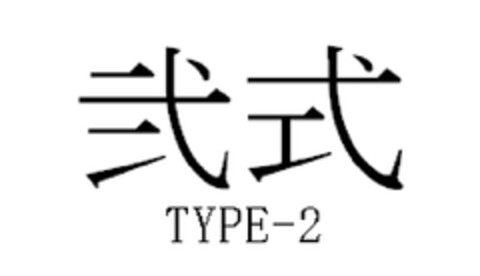 弐式
TYPE-2